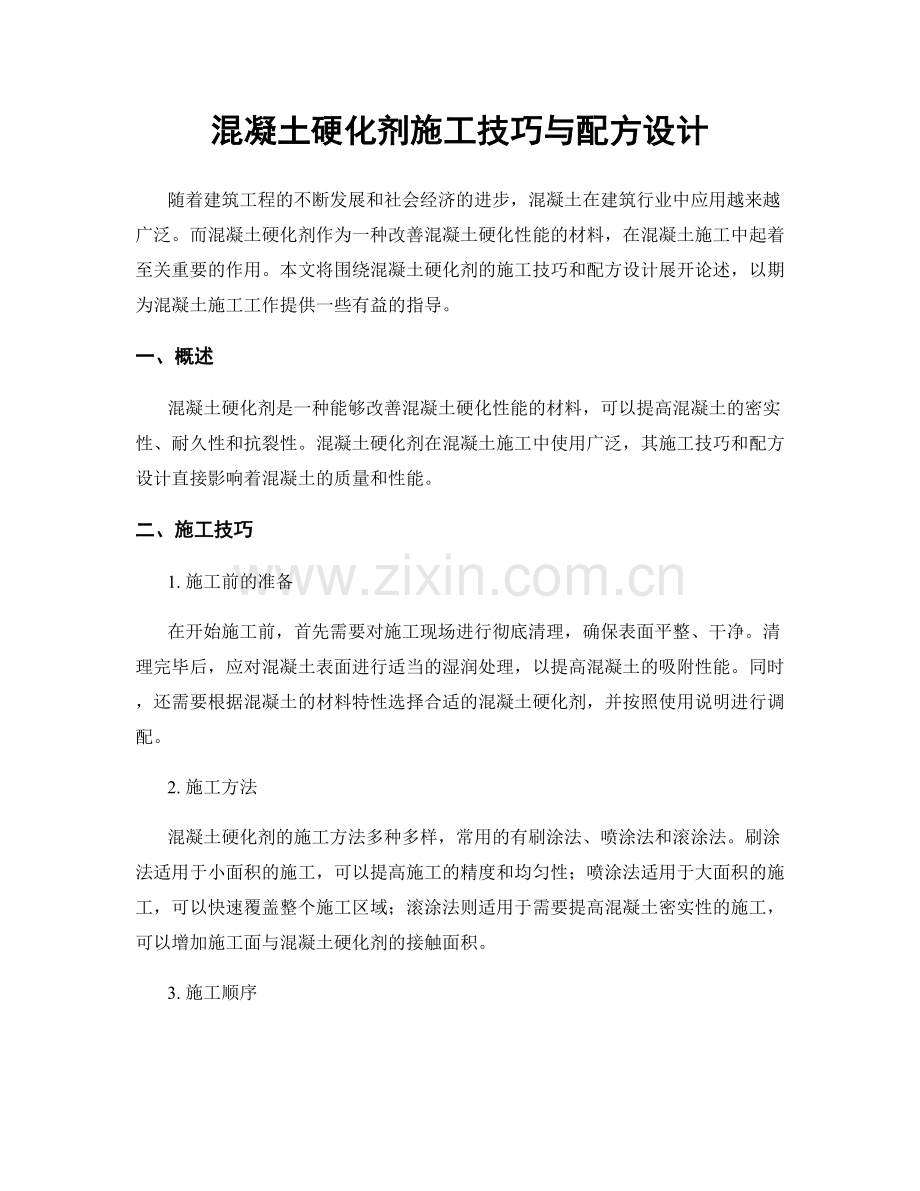 混凝土硬化剂施工技巧与配方设计

随着建筑工程的不断发展和社会经济的进步，混凝土在建筑行业中应用越来越广泛。而混凝土硬化剂作为一种改善混凝土硬化性能的材料，在混凝土施工中起着至关重要的作用。本文将围绕混凝土硬化剂的施工技巧和配方设计展开论述，以期为混凝土施工工作提供一些有益的指导。

一、概述

混凝土硬化剂是一种能够改善混凝土硬化性能的材料，可以提高混凝土的密实性、耐久性和抗裂性。混凝土硬化剂在混凝土施工中使用广泛，其施工技巧和配方设计直接影响着混凝土的质量和性能。

二、施工技巧

1.施工前的准备

在开始施工前，首先需要对施工现场进行彻底清理，确保表面平整、干净。清理完毕后，应对混凝土表面进行适当的湿润处理，以提高混凝土的吸附性能。同时，还需要根据混凝土的材料特性选择合适的混凝土硬化剂，并按照使用说明进行调配。

2.施工方法

混凝土硬化剂的施工方法多种多样，常用的有刷涂法、喷涂法和滚涂法。刷涂法适用于小面积的施工，可以提高施工的精度和均匀性；喷涂法适用于大面积的施工，可以快速覆盖整个施工区域；滚涂法则适用于需要提高混凝土密实性的施工，可以增加施工面与混凝土硬化剂的接触面积。

3.施工顺序

www.zixin.com.cn